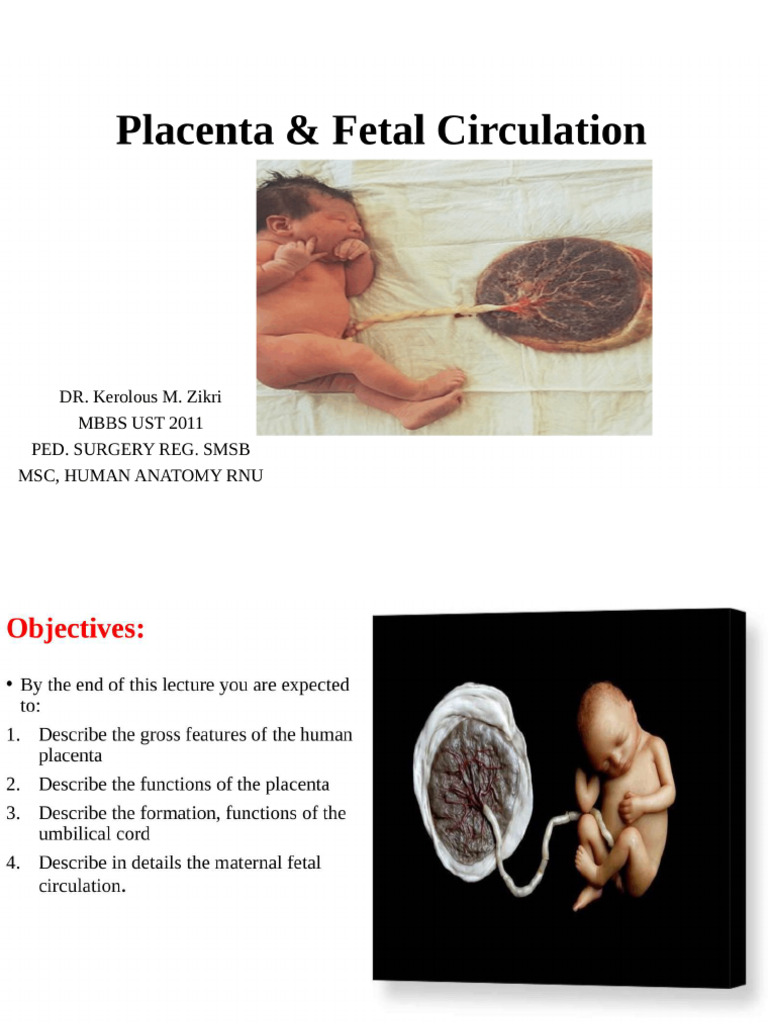 Placenta & Fetal Circulation

DR. Kerolous M. Zikri
MBBS UST 2011
PED. SURGERY REG. SMSB
MSC, HUMAN ANATOMY RNU

Objectives:

• By the end of this lecture you are expected to:

1. Describe the gross features of the human placenta
2. Describe the functions of the placenta
3. Describe the formation, functions of the umbilical cord
4. Describe in details the maternal fetal circulation.